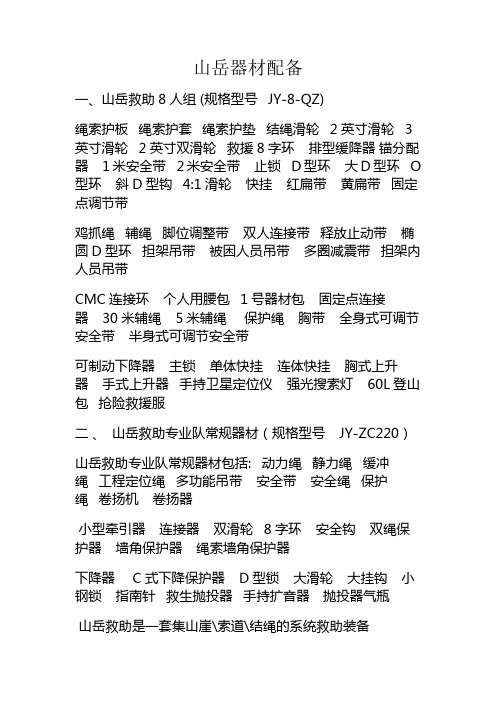 山岳器材配备

一、山岳救助 8 人组 (规格型号 JY-8-QZ)

绳索护板 绳索护套 绳索护垫 结绳滑轮 2 英寸滑轮 3 英寸滑轮 2 英寸双滑轮 救援 8 字环 排型缓降器 锚分配器 1 米安全带 2 米安全带 止锁 D 型环 大 D 型环 O 型环 斜 D 型钩 4:1 滑轮 快挂 红扁带 黄扁带 固定点调节带

鸡抓绳 辅绳 脚位调整带 双人连接带 释放止动带 椭圆 D 型环 担架吊带 被困人员吊带 多圈减震带 担架内人员吊带

CMC 连接环 个人用腰包 1 号器材包 固定点连接器 30 米辅绳 5 米辅绳 保护绳 胸带 全身式可调节安全带 半身式可调节安全带

可制动下降器 主锁 单体快挂 连体快挂 胸式上升器 手式上升器 手持卫星定位仪 强光搜索灯 60L 登山包 抢险救援服

二、 山岳救助专业队常规器材（规格型号 JY-ZC220）

山岳救助专业队常规器材包括: 动力绳 静力绳 缓冲绳 工程定位绳 多功能吊带 安全带 安全绳 保护绳 卷扬机 卷扬器

小型牵引器 连接器 双滑轮 8 字环 安全钩 双绳保护器 墙角保护器 绳索墙角保护器

下降器 C 式下降保护器 D 型锁 大滑轮 大挂钩 小钢锁 指南针 救生抛投器 手持扩音器 抛投器气瓶

山岳救助是一套集山崖\索道\结绳的系统救助装备